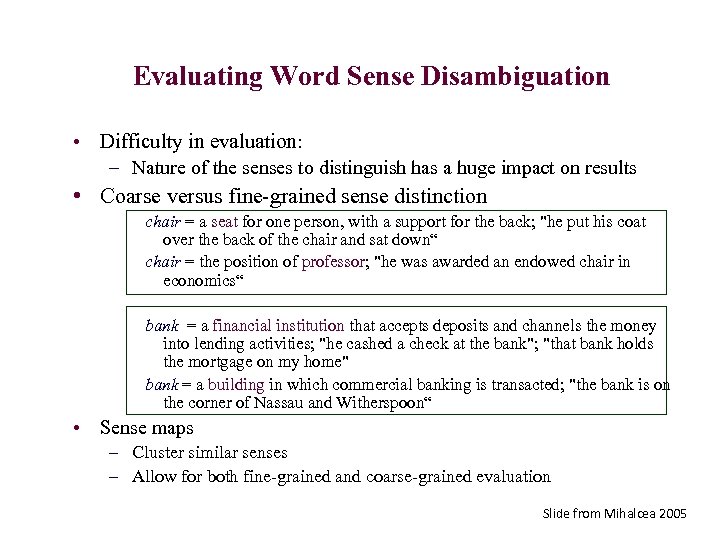 Evaluating Word Sense Disambiguation

• Difficulty in evaluation:
  – Nature of the senses to distinguish has a huge impact on results
• Coarse versus fine-grained sense distinction

chair = a seat for one person, with a support for the back; "he put his coat over the back of the chair and sat down“
chair = the position of professor; "he was awarded an endowed chair in economics“

bank = a financial institution that accepts deposits and channels the money into lending activities; "he cashed a check at the bank"; "that bank holds the mortgage on my home"
bank = a building in which commercial banking is transacted; "the bank is on the corner of Nassau and Witherspoon“

• Sense maps
  – Cluster similar senses
  – Allow for both fine-grained and coarse-grained evaluation

Slide from Mihalcea 2005